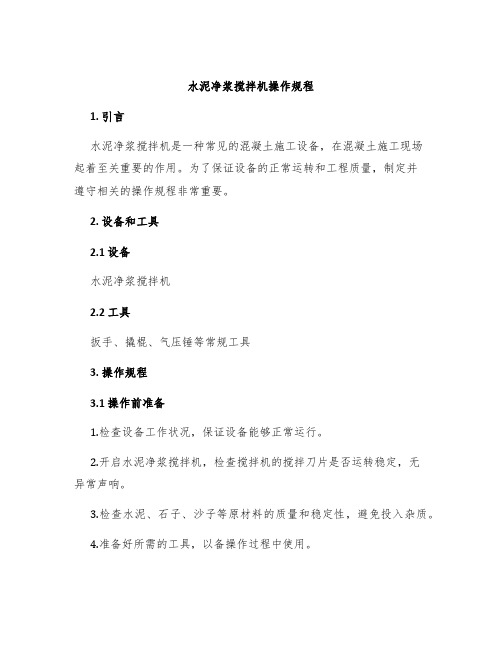 水泥净浆搅拌机操作规程

1. 引言

水泥净浆搅拌机是一种常见的混凝土施工设备，在混凝土施工现场起着至关重要的作用。为了保证设备的正常运转和工程质量，制定并遵守相关的操作规程非常重要。

2. 设备和工具

2.1 设备

水泥净浆搅拌机

2.2 工具

扳手、撬棍、气压锤等常规工具

3. 操作规程

3.1 操作前准备

1.检查设备工作状况，保证设备能够正常运行。

2.开启水泥净浆搅拌机，检查搅拌机的搅拌刀片是否运转稳定，无异常声响。

3.检查水泥、石子、沙子等原材料的质量和稳定性，避免投入杂质。

4.准备好所需的工具，以备操作过程中使用。